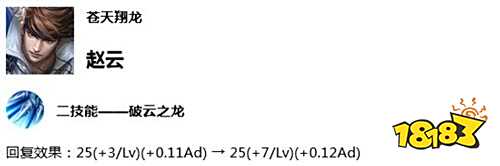 苍天翔龙

赵云

二技能——破云之龙

18183

回复效果：25(+3/Lv)(+0.11Ad) → 25(+7/Lv)(+0.12Ad)